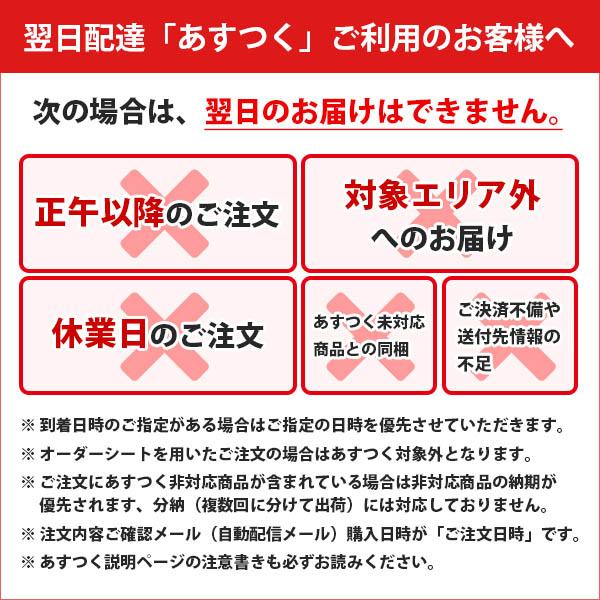 翌日配達「あすつく」ご利用のお客様へ

次の場合は、翌日のお届けはできません。

正午以降のご注文

対象エリア外へのお届け

休業日のご注文

あすつく未対応商品との同梱

ご決済不備や送付先情報の不足

※ 到着日時のご指定がある場合はご指定の日時を優先させていただきます。

※ オーダーシートを用いたご注文の場合はあすつく対象外となります。

※ ご注文にあすつく非対応商品が含まれている場合は非対応商品の納期が優先されます、分納（複数回に分けて出荷）には対応しておりません。

※ 注文内容ご確認メール（自動配信メール）購入日時が「ご注文日時」です。

※ あすつく説明ページの注意書きも必ずお読みください。